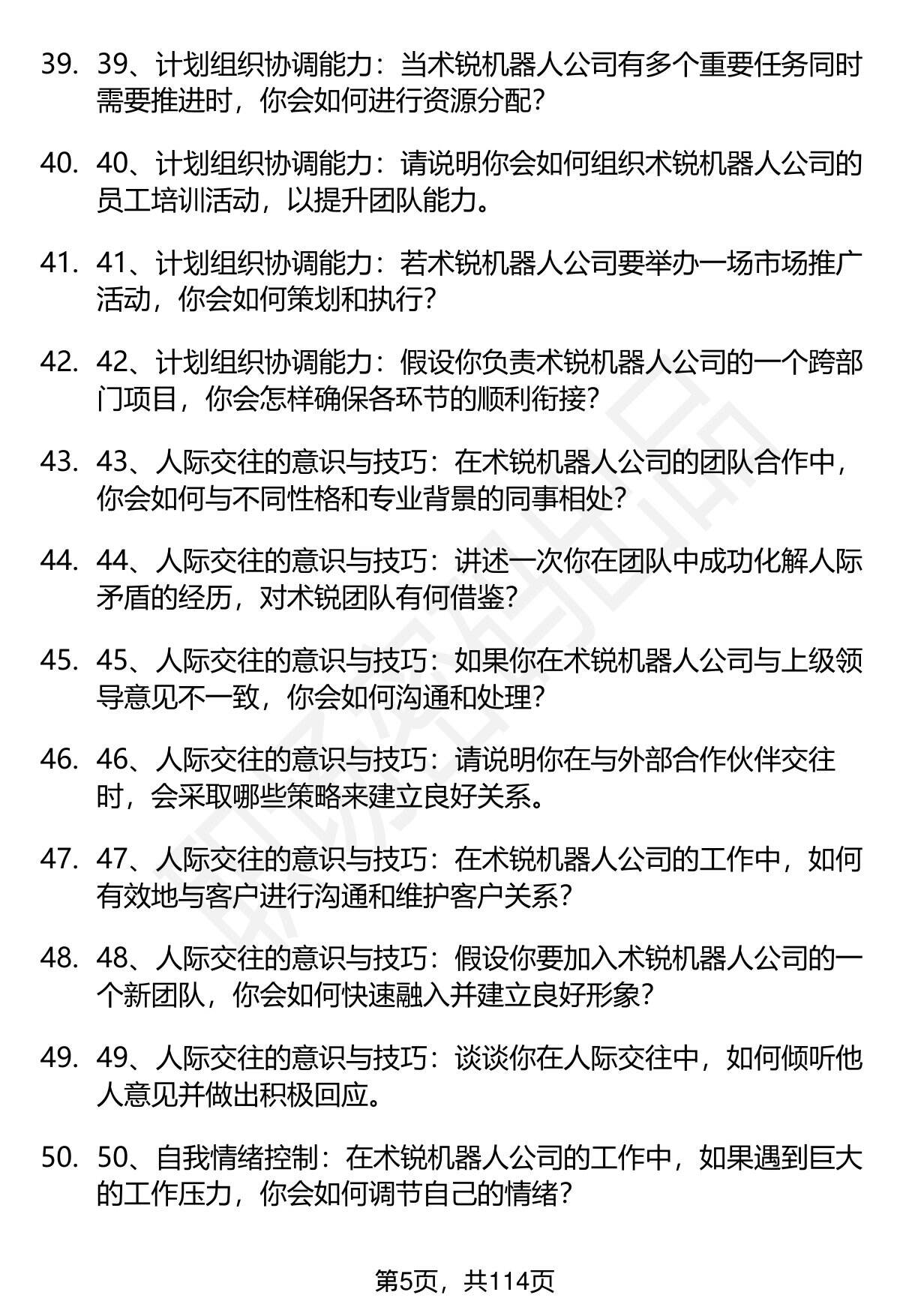 39. 39、计划组织协调能力：当术锐机器人公司有多个重要任务同时需要推进时，你会如何进行资源分配？

40. 40、计划组织协调能力：请说明你会如何组织术锐机器人公司的员工培训活动，以提升团队能力。

41. 41、计划组织协调能力：若术锐机器人公司要举办一场市场推广活动，你会如何策划和执行？

42. 42、计划组织协调能力：假设你负责术锐机器人公司的一个跨部门项目，你会怎样确保各环节的顺利衔接？

43. 43、人际交往的意识与技巧：在术锐机器人公司的团队合作中，你会如何与不同性格和专业背景的同事相处？

44. 44、人际交往的意识与技巧：讲述一次你在团队中成功化解人际矛盾的经历，对术锐团队有何借鉴？

45. 45、人际交往的意识与技巧：如果你在术锐机器人公司与上级领导意见不一致，你会如何沟通和处理？

46. 46、人际交往的意识与技巧：请说明你在与外部合作伙伴交往时，会采取哪些策略来建立良好关系。

47. 47、人际交往的意识与技巧：在术锐机器人公司的工作中，如何有效地与客户进行沟通和维护客户关系？

48. 48、人际交往的意识与技巧：假设你要加入术锐机器人公司的一个新团队，你会如何快速融入并建立良好形象？

49. 49、人际交往的意识与技巧：谈谈你在人际交往中，如何倾听他人意见并做出积极回应。

50. 50、自我情绪控制：在术锐机器人公司的工作中，如果遇到巨大的工作压力，你会如何调节自己的情绪？

第5页，共114页